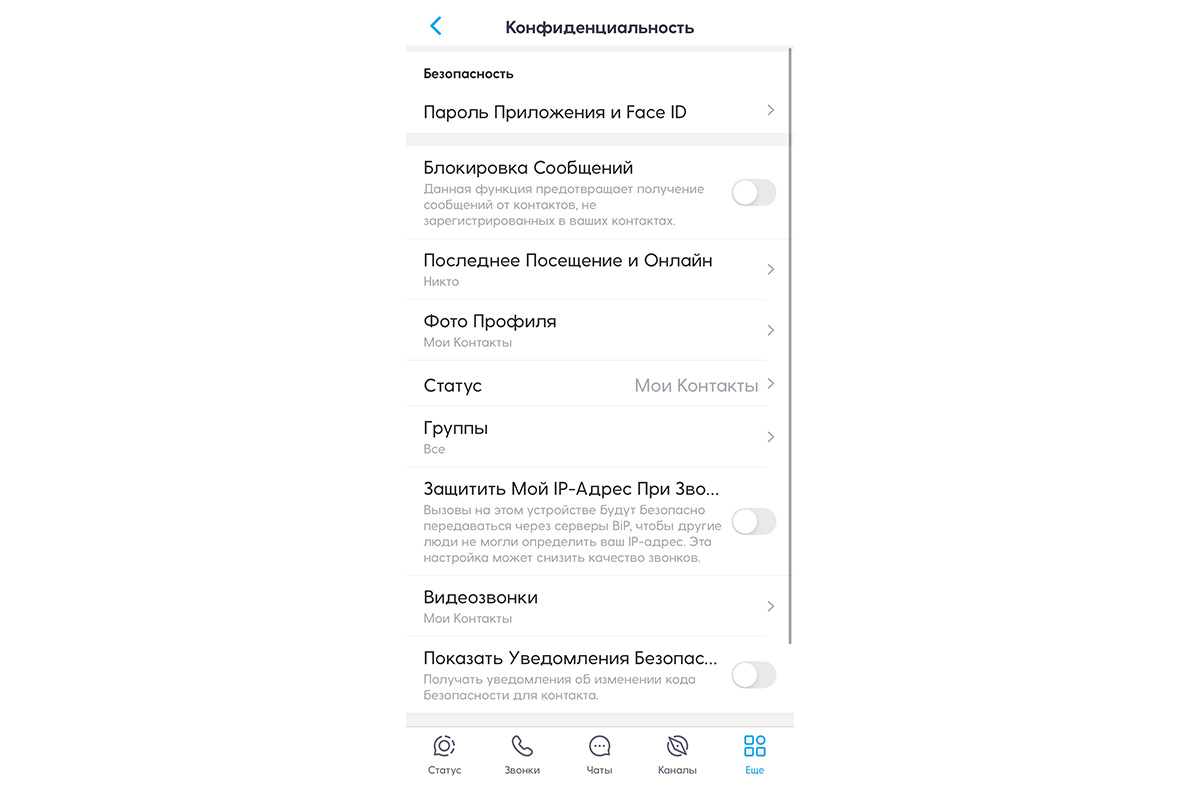 Конфиденциальность

Безопасность

Пароль Приложения и Face ID

Блокировка Сообщений
Данная функция предотвращает получение сообщений от контактов, не зарегистрированных в ваших контактах.

Последнее Посещение и Онлайн
Никто

Фото Профиля
Мои Контакты

Статус Мои Контакты

Группы
Все

Защитить Мой IP-Адрес При Зво...
Вызовы на этом устройстве будут Безопасно передаваться через серверы BiP, чтобы другие люди не могли определить ваш IP-адрес. Эта настройка может снизить качество звонков.

Видеозвонки
Мои Контакты

Показать Уведомления Безопас...
Получать уведомления об изменении кода безопасности для контакта.

Статус Звонки Чаты Каналы Еще